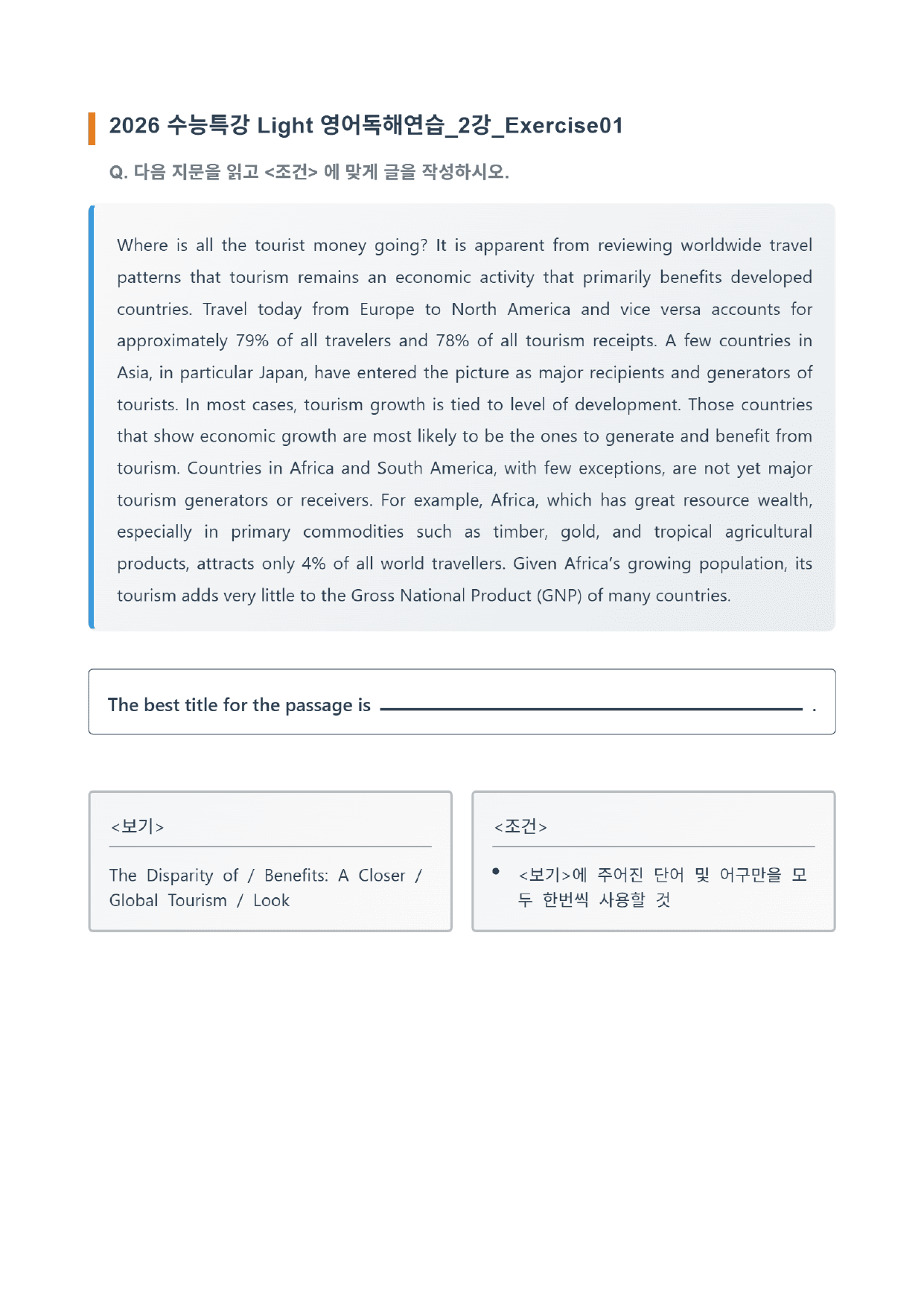 2026 수능특강 Light 영어독해연습_2강_Exercise01

Q. 다음 지문을 읽고 <조건> 에 맞게 글을 작성하시오.

Where is all the tourist money going? It is apparent from reviewing worldwide travel patterns that tourism remains an economic activity that primarily benefits developed countries. Travel today from Europe to North America and vice versa accounts for approximately 79% of all travelers and 78% of all tourism receipts. A few countries in Asia, in particular Japan, have entered the picture as major recipients and generators of tourists. In most cases, tourism growth is tied to level of development. Those countries that show economic growth are most likely to be the ones to generate and benefit from tourism. Countries in Africa and South America, with few exceptions, are not yet major tourism generators or receivers. For example, Africa, which has great resource wealth, especially in primary commodities such as timber, gold, and tropical agricultural products, attracts only 4% of all world travellers. Given Africa's growing population, its tourism adds very little to the Gross National Product (GNP) of many countries.

The best title for the passage is ____ .

<보기>

The Disparity of / Benefits: A Closer / Global Tourism / Look

<조건>

• <보기>에 주어진 단어 및 어구만을 모두 한번씩 사용할 것